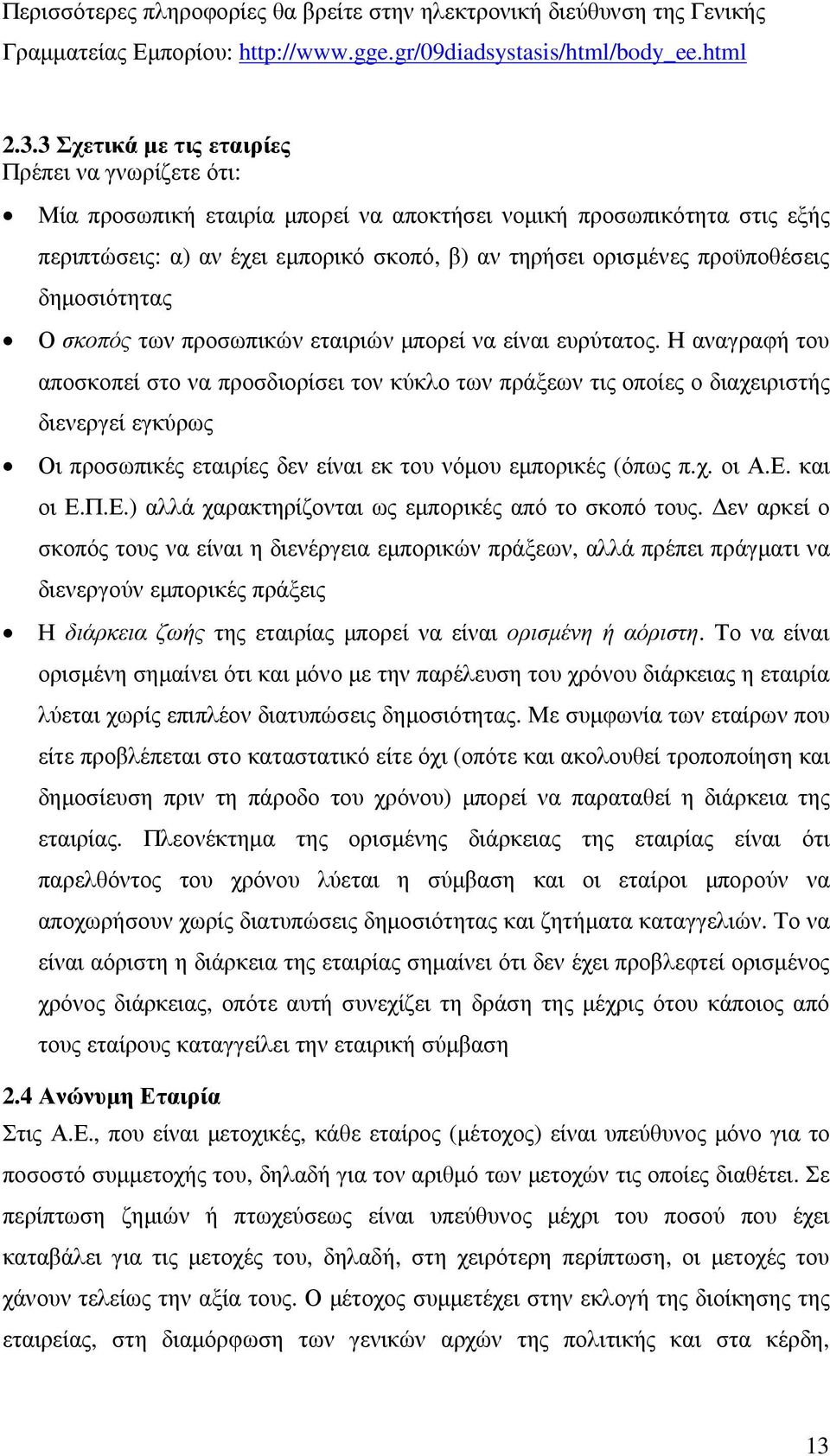 Περισσότερες πληροφορίες θα βρείτε στην ηλεκτρονική διεύθυνση της Γενικής Γραμματείας Εμπορίου: http://www.gge.gr/09diadsystasis/html/body_ee.html

2.3.3 Σχετικά με τις εταιρίες
Πρέπει να γνωρίζετε ότι:

• Μία προσωπική εταιρία μπορεί να αποκτήσει νομική προσωπικότητα στις εξής περιπτώσεις: α) αν έχει εμπορικό σκοπό, β) αν τηρήσει ορισμένες προϋποθέσεις δημοσιότητας

• Ο σκοπός των προσωπικών εταιριών μπορεί να είναι ευρύτατος. Η αναγραφή του αποσκοπεί στο να προσδιορίσει τον κύκλο των πράξεων τις οποίες ο διαχειριστής διενεργεί εγκύρως

• Οι προσωπικές εταιρίες δεν είναι εκ του νόμου εμπορικές (όπως π.χ. οι Α.Ε. και οι Ε.Π.Ε.) αλλά χαρακτηρίζονται ως εμπορικές από το σκοπό τους. Δεν αρκεί ο σκοπός τους να είναι η διενέργεια εμπορικών πράξεων, αλλά πρέπει πράγματι να διενεργούν εμπορικές πράξεις

• Η διάρκεια ζωής της εταιρίας μπορεί να είναι ορισμένη ή αόριστη. Το να είναι ορισμένη σημαίνει ότι και μόνο με την παρέλευση του χρόνου διάρκειας η εταιρία λύεται χωρίς επιπλέον διατυπώσεις δημοσιότητας. Με συμφωνία των εταίρων που είτε προβλέπεται στο καταστατικό είτε όχι (οπότε και ακολουθεί τροποποίηση και δημοσίευση πριν τη πάροδο του χρόνου) μπορεί να παραταθεί η διάρκεια της εταιρίας. Πλεονέκτημα της ορισμένης διάρκειας της εταιρίας είναι ότι παρελθόντος του χρόνου λύεται η σύμβαση και οι εταίροι μπορούν να αποχωρήσουν χωρίς διατυπώσεις δημοσιότητας και ζητήματα καταγγελιών. Το να είναι αόριστη η διάρκεια της εταιρίας σημαίνει ότι δεν έχει προβλεφτεί ορισμένος χρόνος διάρκειας, οπότε αυτή συνεχίζει τη δράση της μέχρις ότου κάποιος από τους εταίρους καταγγείλει την εταιρική σύμβαση

2.4 Ανώνυμη Εταιρία
Στις Α.Ε., που είναι μετοχικές, κάθε εταίρος (μέτοχος) είναι υπεύθυνος μόνο για το ποσοστό συμμετοχής του, δηλαδή για τον αριθμό των μετοχών τις οποίες διαθέτει. Σε περίπτωση ζημιών ή πτωχεύσεως είναι υπεύθυνος μέχρι του ποσού που έχει καταβάλει για τις μετοχές του, δηλαδή, στη χειρότερη περίπτωση, οι μετοχές του χάνουν τελείως την αξία τους. Ο μέτοχος συμμετέχει στην εκλογή της διοίκησης της εταιρείας, στη διαμόρφωση των γενικών αρχών της πολιτικής και στα κέρδη,

13